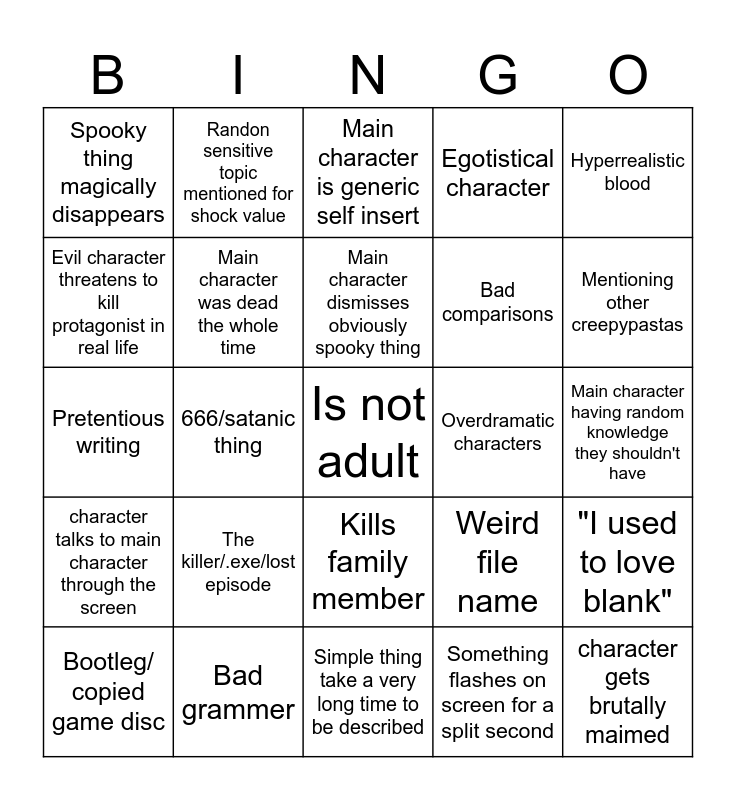 | B | I | N | G | O |
|---|---|---|---|---|
| Spooky thing magically disappears | Randon sensitive topic mentioned for shock value | Main character is generic self insert | Egotistical character | Hyperrealistic blood |
| Evil character threatens to kill protagonist in real life | Main character was dead the whole time | Main character dismisses obviously spooky thing | Bad comparisons | Mentioning other creepypastas |
| Pretentious writing | 666/satanic thing | Is not adult | Overdramatic characters | Main character having random knowledge they shouldn't have |
| character talks to main character through the screen | The killer/.exe/lost episode | Kills family member | Weird file name | "I used to love blank" |
| Bootleg/ copied game disc | Bad grammer | Simple thing take a very long time to be described | Something flashes on screen for a split second | character gets brutally maimed |